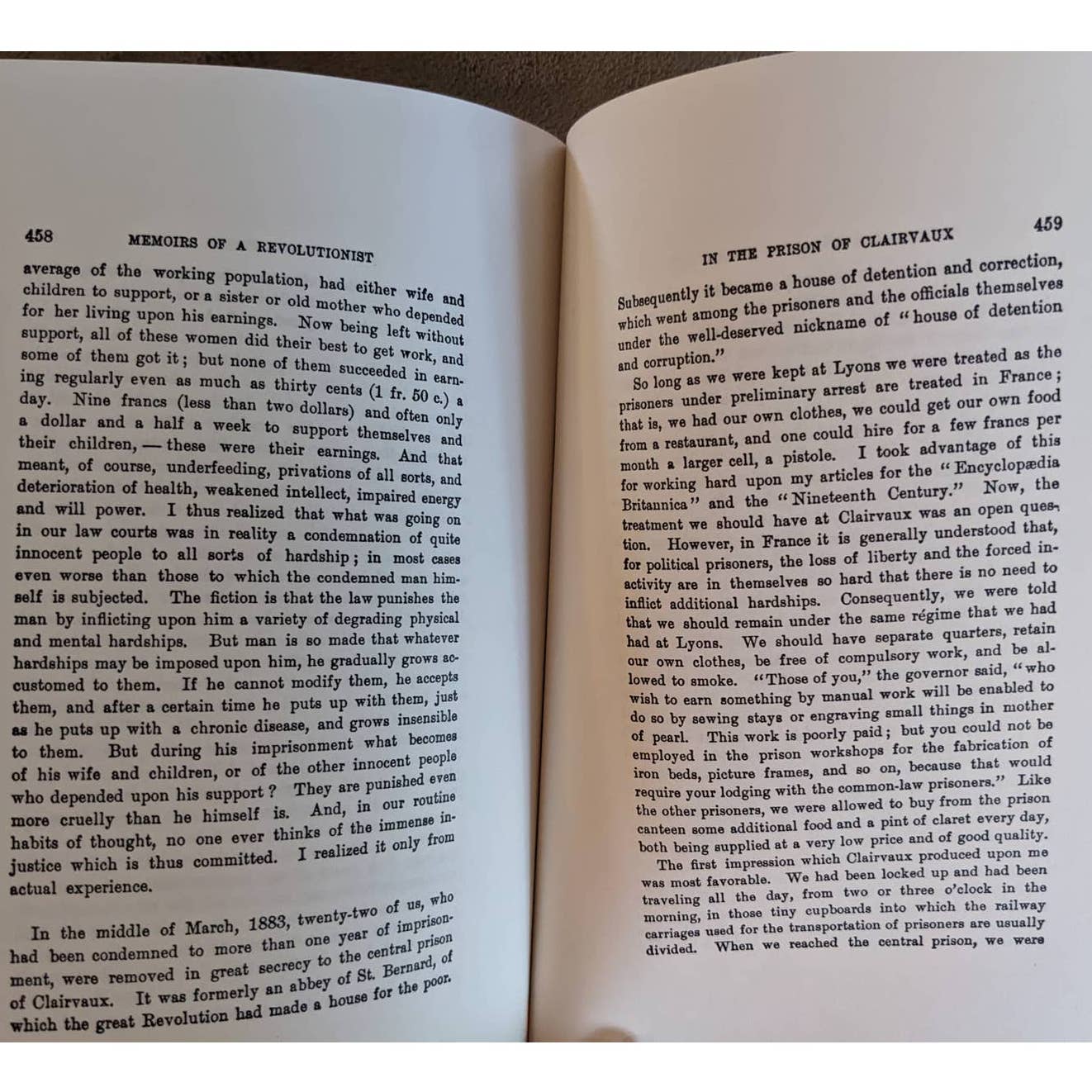 458 MEMOIRS OF A REVOLUTIONIST

average of the working population, had either wife and children to support, or a sister or old mother who depended for her living upon his earnings. Now being left without support, all of these women did their best to get work, and some of them got it; but none of them succeeded in earning regularly even as much as thirty cents (1 fr. 50 c.) a day. Nine francs (less than two dollars) and often only a dollar and a half a week to support themselves and their children, — these were their earnings. And that meant, of course, underfeeding, privations of all sorts, and deterioration of health, weakened intellect, impaired energy and will power. I thus realized that what was going on in our law courts was in reality a condemnation of quite innocent people to all sorts of hardship; in most cases even worse than those to which the condemned man himself is subjected. The fiction is that the law punishes the man by inflicting upon him a variety of degrading physical and mental hardships. But man is so made that whatever hardships may be imposed upon him, he gradually grows accustomed to them. If he cannot modify them, he accepts them, and after a certain time he puts up with them, just as he puts up with a chronic disease, and grows insensible to them. But during his imprisonment what becomes of his wife and children, or of the other innocent people who depended upon his support? They are punished even more cruelly than he himself is. And, in our routine habits of thought, no one ever thinks of the immense injustice which is thus committed. I realized it only from actual experience.

In the middle of March, 1883, twenty-two of us, who had been condemned to more than one year of imprisonment, were removed in great secrecy to the central prison of Clairvaux. It was formerly an abbey of St. Bernard, of which the great Revolution had made a house for the poor.

IN THE PRISON OF CLAIRVAUX 459

Subsequently it became a house of detention and correction, which went among the prisoners and the officials themselves under the well-deserved nickname of "house of detention and corruption."

So long as we were kept at Lyons we were treated as the prisoners under preliminary arrest are treated in France; that is, we had our own clothes, we could get our own food from a restaurant, and one could hire for a few francs per month a larger cell, a pistole. I took advantage of this for working hard upon my articles for the "Encyclopædia Britannica" and the "Nineteenth Century." Now, the treatment we should have at Clairvaux was an open question. However, in France it is generally understood that, for political prisoners, the loss of liberty and the forced inactivity are in themselves so hard that there is no need to inflict additional hardships. Consequently, we were told that we should remain under the same régime that we had had at Lyons. We should have separate quarters, retain our own clothes, be free of compulsory work, and be allowed to smoke. "Those of you," the governor said, "who wish to earn something by manual work will be enabled to do so by sewing stays or engraving small things in mother of pearl. This work is poorly paid; but you could not be employed in the prison workshops for the fabrication of iron beds, picture frames, and so on, because that would require your lodging with the common-law prisoners." Like the other prisoners, we were allowed to buy from the prison canteen some additional food and a pint of claret every day, both being supplied at a very low price and of good quality.

The first impression which Clairvaux produced upon me was most favorable. We had been locked up and had been traveling all the day, from two or three o'clock in the morning, in those tiny cupboards into which the railway carriages used for the transportation of prisoners are usually divided. When we reached the central prison, we were